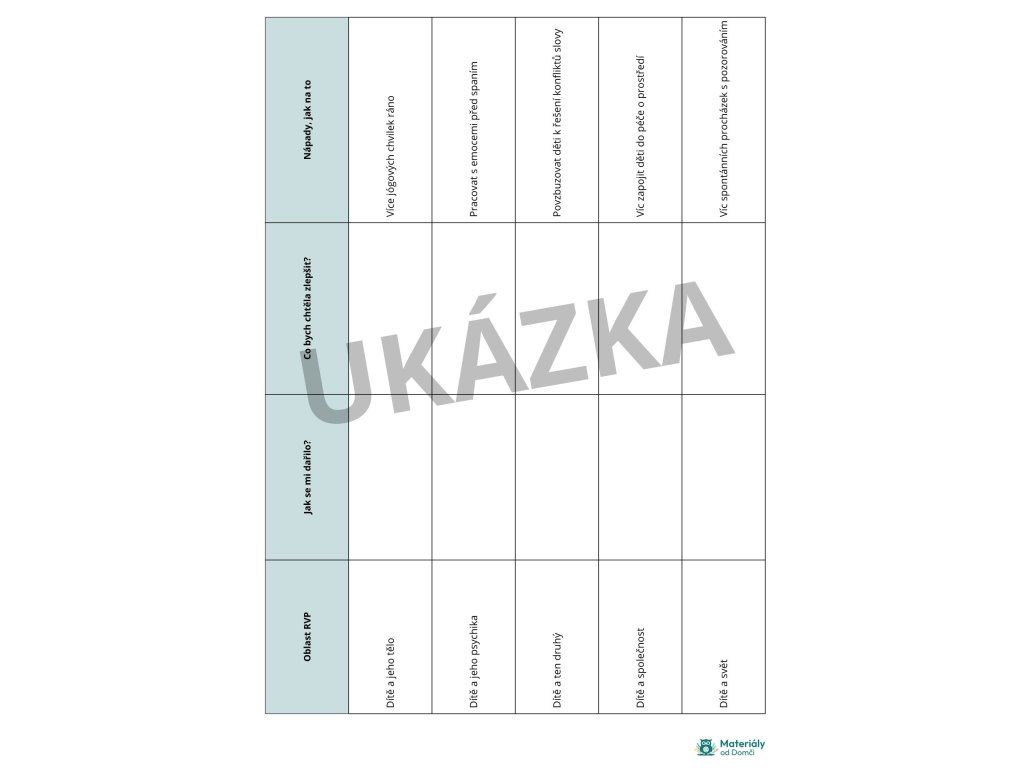 | Oblast RVP | Jak se mi dařilo? | Co bych chtěla zlepšit? | Nápady, jak na to |
|---|---|---|---|
| Dítě a jeho tělo | | | Více jógových chvilek ráno |
| Dítě a jeho psychika | | | Pracovat s emocemi před spaním |
| Dítě a ten druhý | | | Povzbuzovat děti k řešení konfliktů slovy |
| Dítě a společnost | | | Víc zapojit děti do péče o prostředí |
| Dítě a svět | | | Víc spontánních procházek s pozorováním |

UKÁZKA

Materiály od Domči